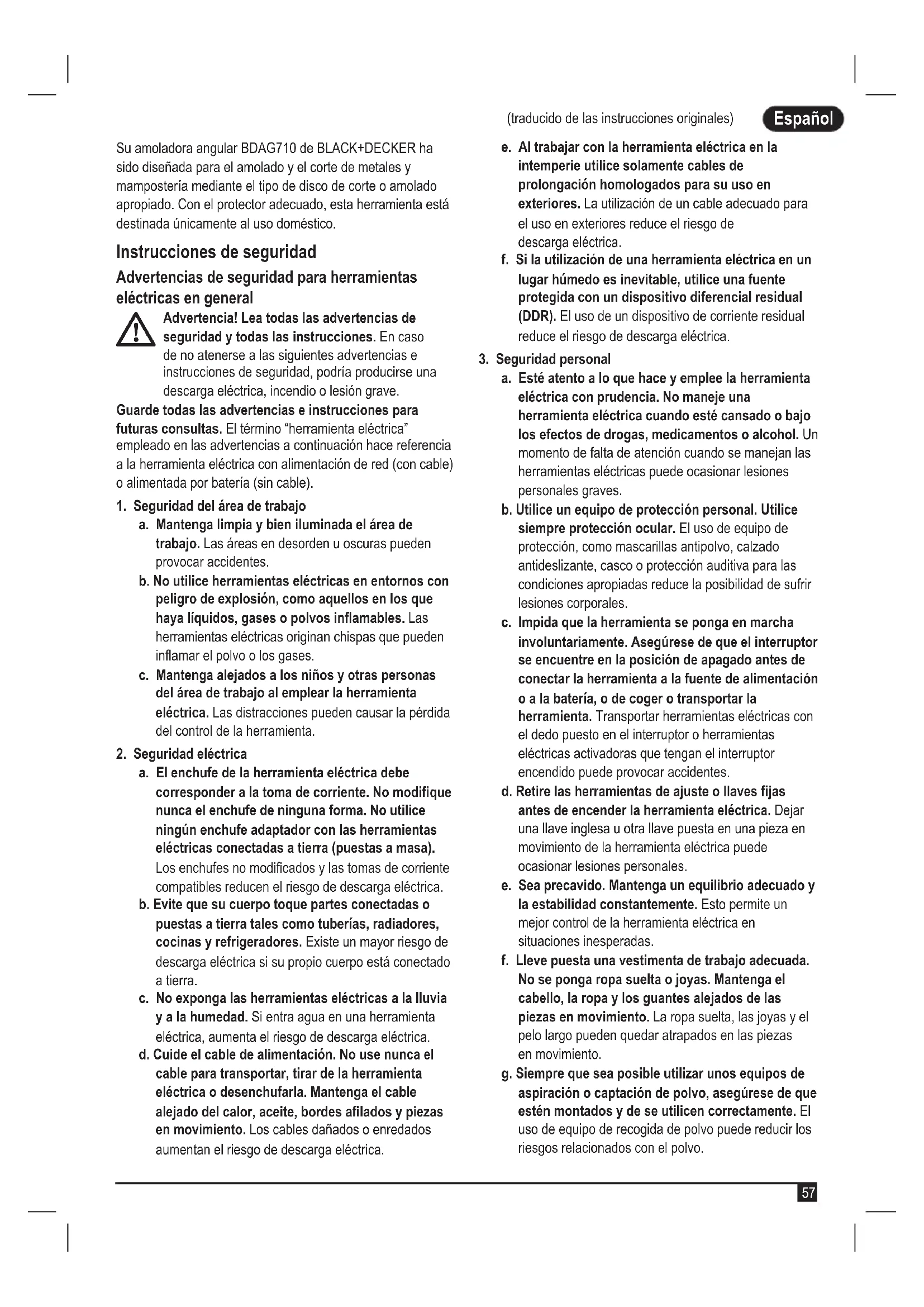 (traducido de las instrucciones originales) Español

Su amoladora angular BDAG710 de BLACK+DECKER ha sido diseñada para el amolado y el corte de metales y mampostería mediante el tipo de disco de corte o amolado apropiado. Con el protector adecuado, esta herramienta está destinada únicamente al uso doméstico.

Instrucciones de seguridad

Advertencias de seguridad para herramientas eléctricas en general

Advertencia! Lea todas las advertencias de seguridad y todas las instrucciones. En caso de no atenerse a las siguientes advertencias e instrucciones de seguridad, podría producirse una descarga eléctrica, incendio o lesión grave.

Guarde todas las advertencias e instrucciones para futuras consultas. El término "herramienta eléctrica" empleado en las advertencias a continuación hace referencia a la herramienta eléctrica con alimentación de red (con cable) o alimentada por batería (sin cable).

1. Seguridad del área de trabajo
a. Mantenga limpia y bien iluminada el área de trabajo. Las áreas en desorden u oscuras pueden provocar accidentes.
b. No utilice herramientas eléctricas en entornos con peligro de explosión, como aquellos en los que haya líquidos, gases o polvos inflamables. Las herramientas eléctricas originan chispas que pueden inflamar el polvo o los gases.
c. Mantenga alejados a los niños y otras personas del área de trabajo al emplear la herramienta eléctrica. Las distracciones pueden causar la pérdida del control de la herramienta.

2. Seguridad eléctrica
a. El enchufe de la herramienta eléctrica debe corresponder a la toma de corriente. No modifique nunca el enchufe de ninguna forma. No utilice ningún enchufe adaptador con las herramientas eléctricas conectadas a tierra (puestas a masa). Los enchufes no modificados y las tomas de corriente compatibles reducen el riesgo de descarga eléctrica.
b. Evite que su cuerpo toque partes conectadas o puestas a tierra tales como tuberías, radiadores, cocinas y refrigeradores. Existe un mayor riesgo de descarga eléctrica si su propio cuerpo está conectado a tierra.
c. No exponga las herramientas eléctricas a la lluvia y a la humedad. Si entra agua en una herramienta eléctrica, aumenta el riesgo de descarga eléctrica.
d. Cuide el cable de alimentación. No use nunca el cable para transportar, tirar de la herramienta eléctrica o desenchufarla. Mantenga el cable alejado del calor, aceite, bordes afilados y piezas en movimiento. Los cables dañados o enredados aumentan el riesgo de descarga eléctrica.
e. Al trabajar con la herramienta eléctrica en la intemperie utilice solamente cables de prolongación homologados para su uso en exteriores. La utilización de un cable adecuado para el uso en exteriores reduce el riesgo de descarga eléctrica.
f. Si la utilización de una herramienta eléctrica en un lugar húmedo es inevitable, utilice una fuente protegida con un dispositivo diferencial residual (DDR). El uso de un dispositivo de corriente residual reduce el riesgo de descarga eléctrica.

3. Seguridad personal
a. Esté atento a lo que hace y emplee la herramienta eléctrica con prudencia. No maneje una herramienta eléctrica cuando esté cansado o bajo los efectos de drogas, medicamentos o alcohol. Un momento de falta de atención cuando se manejan las herramientas eléctricas puede ocasionar lesiones personales graves.
b. Utilice un equipo de protección personal. Utilice siempre protección ocular. El uso de equipo de protección, como mascarillas antipolvo, calzado antideslizante, casco o protección auditiva para las condiciones apropiadas reduce la posibilidad de sufrir lesiones corporales.
c. Impida que la herramienta se ponga en marcha involuntariamente. Asegúrese de que el interruptor se encuentre en la posición de apagado antes de conectar la herramienta a la fuente de alimentación o a la batería, o de coger o transportar la herramienta. Transportar herramientas eléctricas con el dedo puesto en el interruptor o herramientas eléctricas activadoras que tengan el interruptor encendido puede provocar accidentes.
d. Retire las herramientas de ajuste o llaves fijas antes de encender la herramienta eléctrica. Dejar una llave inglesa u otra llave puesta en una pieza en movimiento de la herramienta eléctrica puede ocasionar lesiones personales.
e. Sea precavido. Mantenga un equilibrio adecuado y la estabilidad constantemente. Esto permite un mejor control de la herramienta eléctrica en situaciones inesperadas.
f. Lleve puesta una vestimenta de trabajo adecuada. No se ponga ropa suelta o joyas. Mantenga el cabello, la ropa y los guantes alejados de las piezas en movimiento. La ropa suelta, las joyas y el pelo largo pueden quedar atrapados en las piezas en movimiento.
g. Siempre que sea posible utilizar unos equipos de aspiración o captación de polvo, asegúrese de que estén montados y de se utilicen correctamente. El uso de equipo de recogida de polvo puede reducir los riesgos relacionados con el polvo.

57